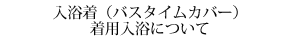 入浴着（バスタイムカバー）
着用入浴について